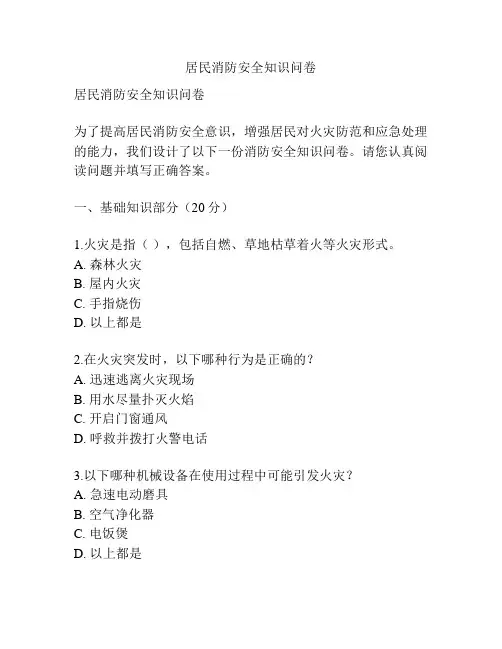 居民消防安全知识问卷

居民消防安全知识问卷

为了提高居民消防安全意识，增强居民对火灾防范和应急处理的能力，我们设计了以下一份消防安全知识问卷。请您认真阅读问题并填写正确答案。

一、基础知识部分（20 分）

1.火灾是指（ ），包括自燃、草地枯草着火等火灾形式。
A. 森林火灾
B. 屋内火灾
C. 手指烧伤
D. 以上都是

2.在火灾突发时，以下哪种行为是正确的？
A. 迅速逃离火灾现场
B. 用水尽量扑灭火焰
C. 开启门窗通风
D. 呼救并拨打火警电话

3.以下哪种机械设备在使用过程中可能引发火灾？
A. 急速电动磨具
B. 空气净化器
C. 电饭煲
D. 以上都是